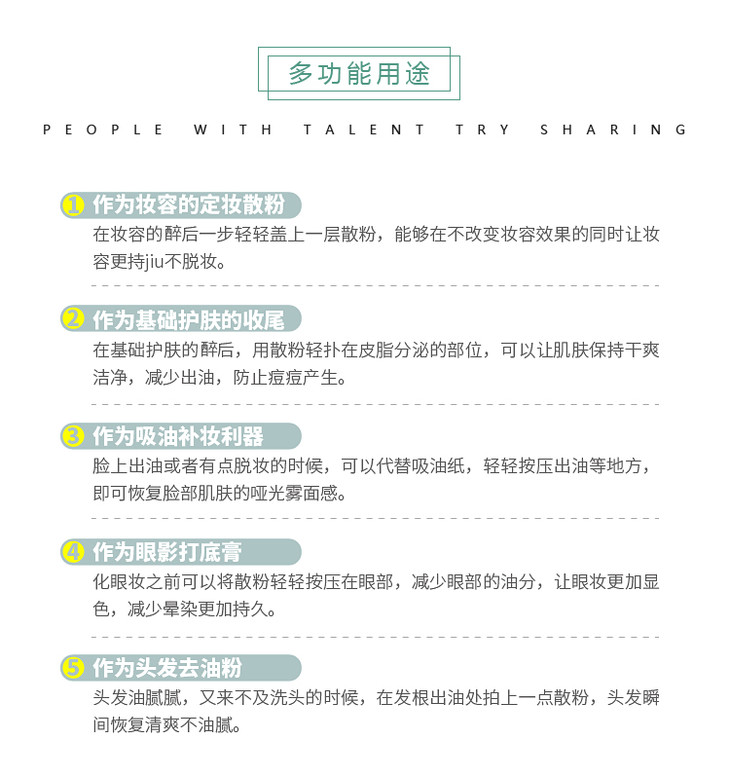 多功能用途

PEOPLE WITH TALENT TRY SHARING

1 作为妆容的定妆散粉
在妆容的醉后一步轻轻盖上一层散粉，能够在不改变妆容效果的同时让妆容更持jiu不脱妆。

2 作为基础护肤的收尾
在基础护肤的醉后，用散粉轻扑在皮脂分泌的部位，可以让肌肤保持干爽洁净，减少出油，防止痘痘产生。

3 作为吸油补妆利器
脸上出油或者有点脱妆的时候，可以代替吸油纸，轻轻按压出油等地方，即可恢复脸部肌肤的哑光雾面感。

4 作为眼影打底膏
化眼妆之前可以将散粉轻轻按压在眼部，减少眼部的油分，让眼妆更加显色，减少晕染更加持久。

5 作为头发去油粉
头发油腻腻，又来不及洗头的时候，在发根出油处拍上一点散粉，头发瞬间恢复清爽不油腻。